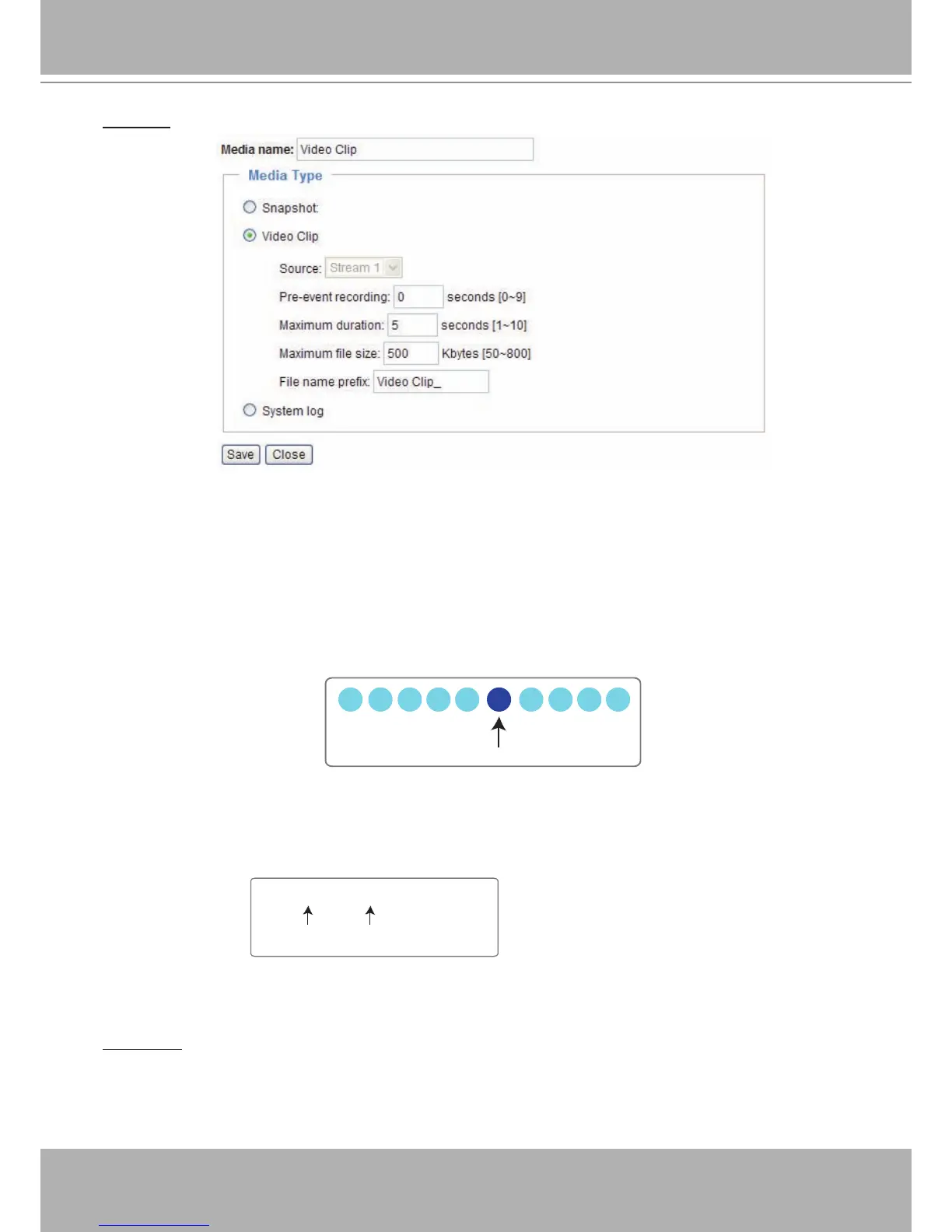 Media name: Video Clip

Media Type

Snapshot

Video Clip

Source: Stream 1

Pre-event recording: 0 seconds [0~9]

Maximum duration: 5 seconds [1~10]

Maximum file size: 500 Kbytes [50~800]

File name prefix: Video Clip_

System log

Save Close